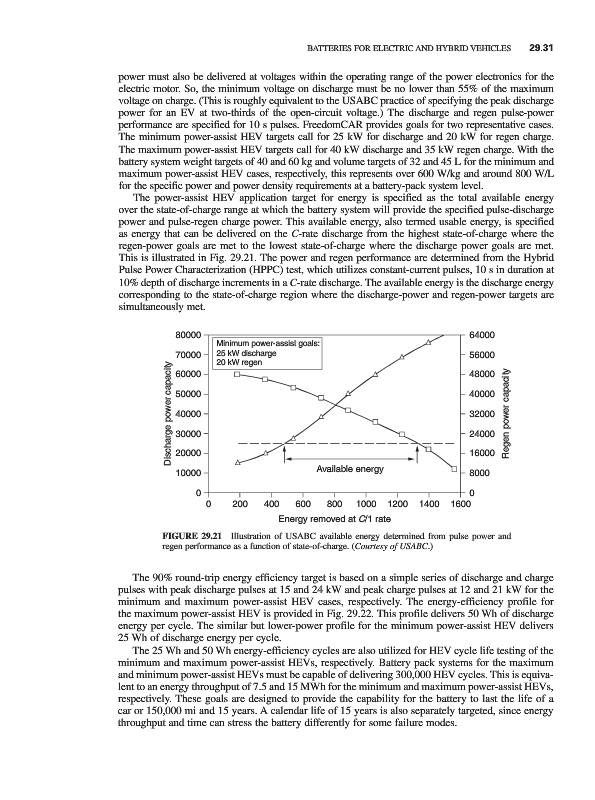 BATTERIES FOR ELECTRIC AND HYBRID VEHICLES 29.31

power must also be delivered at voltages within the operating range of the power electronics for the electric motor. So, the minimum voltage on discharge must be no lower than 55% of the maximum voltage on charge. (This is roughly equivalent to the USABC practice of specifying the peak discharge power for an EV at two-thirds of the open-circuit voltage.) The discharge and regen pulse-power performance are specified for 10 s pulses. FreedomCAR provides goals for two representative cases. The minimum power-assist HEV targets call for 25 kW for discharge and 20 kW for regen charge. The maximum power-assist HEV targets call for 40 kW discharge and 35 kW regen charge. With the battery system weight targets of 40 and 60 kg and volume targets of 32 and 45 L for the minimum and maximum power-assist HEV cases, respectively, this represents over 600 W/kg and around 800 W/L for the specific power and power density requirements at a battery-pack system level.

The power-assist HEV application target for energy is specified as the total available energy over the state-of-charge range at which the battery system will provide the specified pulse-discharge power and pulse-regen charge power. This available energy, also termed usable energy, is specified as energy that can be delivered on the C-rate discharge from the highest state-of-charge where the regen-power goals are met to the lowest state-of-charge where the discharge power goals are met. This is illustrated in Fig. 29.21. The power and regen performance are determined from the Hybrid Pulse Power Characterization (HPPC) test, which utilizes constant-current pulses, 10 s in duration at 10% depth of discharge increments in a C-rate discharge. The available energy is the discharge energy corresponding to the state-of-charge region where the discharge-power and regen-power targets are simultaneously met.

Minimum power-assist goals:
25 kW discharge
20 kW regen

Discharge power capacity
80000
70000
60000
50000
40000
30000
20000
10000
0

Regen power capacity
64000
56000
48000
40000
32000
24000
16000
8000
0

Available energy

0 200 400 600 800 1000 1200 1400 1600
Energy removed at C/1 rate

FIGURE 29.21 Illustration of USABC available energy determined from pulse power and regen performance as a function of state-of-charge. (Courtesy of USABC.)

The 90% round-trip energy efficiency target is based on a simple series of discharge and charge pulses with peak discharge pulses at 15 and 24 kW and peak charge pulses at 12 and 21 kW for the minimum and maximum power-assist HEV cases, respectively. The energy-efficiency profile for the maximum power-assist HEV is provided in Fig. 29.22. This profile delivers 50 Wh of discharge energy per cycle. The similar but lower-power profile for the minimum power-assist HEV delivers 25 Wh of discharge energy per cycle.

The 25 Wh and 50 Wh energy-efficiency cycles are also utilized for HEV cycle life testing of the minimum and maximum power-assist HEVs, respectively. Battery pack systems for the maximum and minimum power-assist HEVs must be capable of delivering 300,000 HEV cycles. This is equivalent to an energy throughput of 7.5 and 15 MWh for the minimum and maximum power-assist HEVs, respectively. These goals are designed to provide the capability for the battery to last the life of a car or 150,000 mi and 15 years. A calendar life of 15 years is also separately targeted, since energy throughput and time can stress the battery differently for some failure modes.